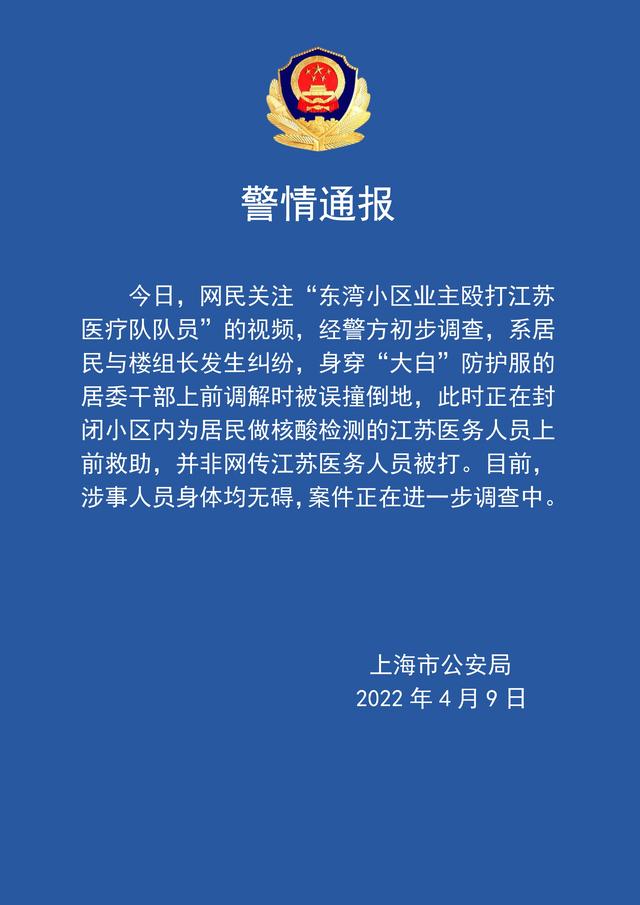 警情通报

今日，网民关注“东湾小区业主殴打江苏医疗队队员”的视频，经警方初步调查，系居民与楼组长发生纠纷，身穿“大白”防护服的居委干部上前调解时被误撞倒地，此时正在封闭小区内为居民做核酸检测的江苏医务人员上前救助，并非网传江苏医务人员被打。目前，涉事人员身体均无碍，案件正在进一步调查中。

上海市公安局
2022 年 4 月 9 日